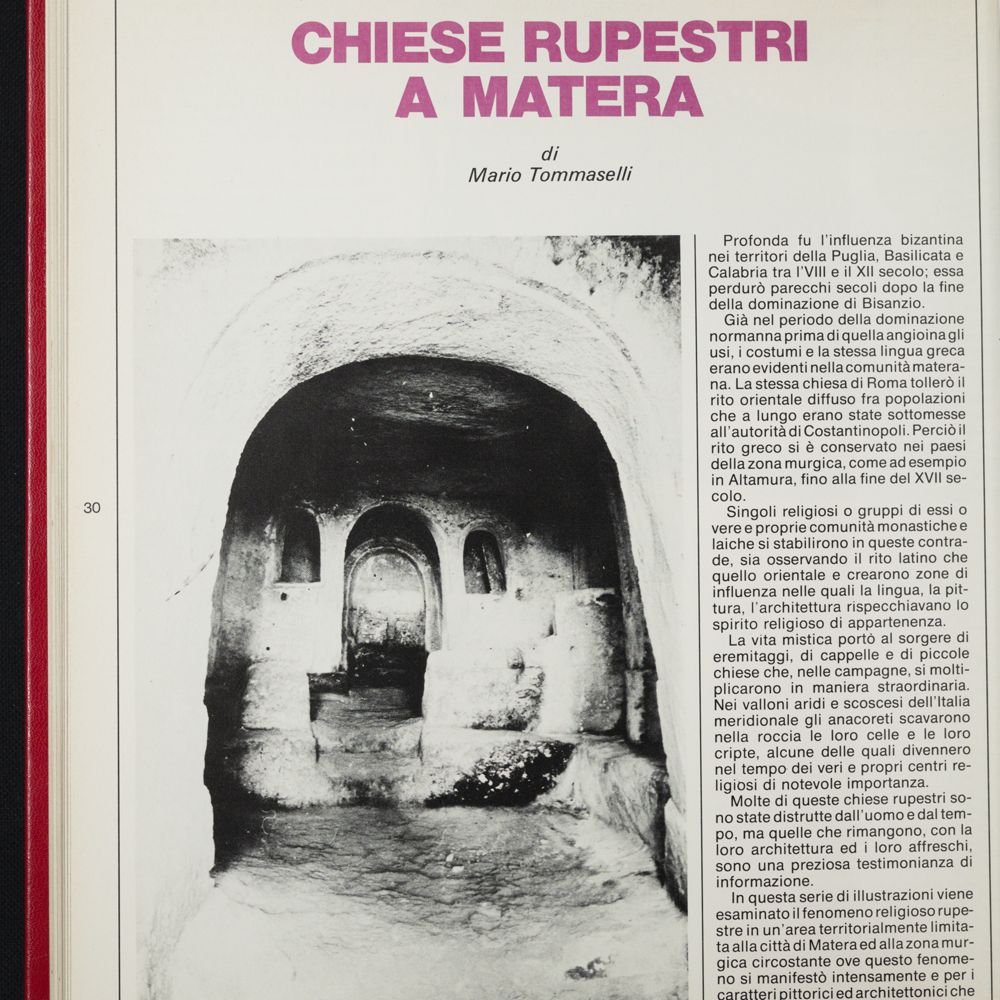 CHIESE RUPESTRI A MATERA

di
Mario Tommaselli

30

Profonda fu l'influenza bizantina nei territori della Puglia, Basilicata e Calabria tra l'VIII e il XII secolo; essa perdurò parecchi secoli dopo la fine della dominazione di Bisanzio.

Già nel periodo della dominazione normanna prima di quella angioina gli usi, i costumi e la stessa lingua greca erano evidenti nella comunità materana. La stessa chiesa di Roma tollerò il rito orientale diffuso fra popolazioni che a lungo erano state sottomesse all'autorità di Costantinopoli. Perciò il rito greco si è conservato nei paesi della zona murgica, come ad esempio in Altamura, fino alla fine del XVII secolo.

Singoli religiosi o gruppi di essi o vere e proprie comunità monastiche e laiche si stabilirono in queste contrade, sia osservando il rito latino che quello orientale e crearono zone di influenza nelle quali la lingua, la pittura, l'architettura rispecchiavano lo spirito religioso di appartenenza.

La vita mistica portò al sorgere di eremitaggi, di cappelle e di piccole chiese che, nelle campagne, si moltiplicarono in maniera straordinaria. Nei valloni aridi e scoscesi dell'Italia meridionale gli anacoreti scavarono nella roccia le loro celle e le loro cripte, alcune delle quali divennero nel tempo dei veri e propri centri religiosi di notevole importanza.

Molte di queste chiese rupestri sono state distrutte dall'uomo e dal tempo, ma quelle che rimangono, con la loro architettura ed i loro affreschi, sono una preziosa testimonianza di informazione.

In questa serie di illustrazioni viene esaminato il fenomeno religioso rupestre in un'area territorialmente limitata alla città di Matera ed alla zona murgica circostante ove questo fenomeno si manifestò intensamente e per i caratteri pittorici ed architettonici che